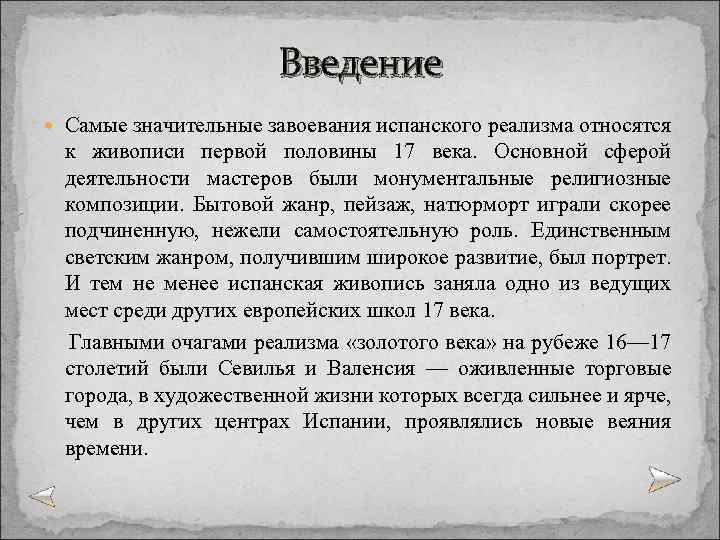 Введение

Самые значительные завоевания испанского реализма относятся к живописи первой половины 17 века. Основной сферой деятельности мастеров были монументальные религиозные композиции. Бытовой жанр, пейзаж, натюрморт играли скорее подчиненную, нежели самостоятельную роль. Единственным светским жанром, получившим широкое развитие, был портрет. И тем не менее испанская живопись заняла одно из ведущих мест среди других европейских школ 17 века.

Главными очагами реализма «золотого века» на рубеже 16—17 столетий были Севилья и Валенсия — оживленные торговые города, в художественной жизни которых всегда сильнее и ярче, чем в других центрах Испании, проявлялись новые веяния времени.